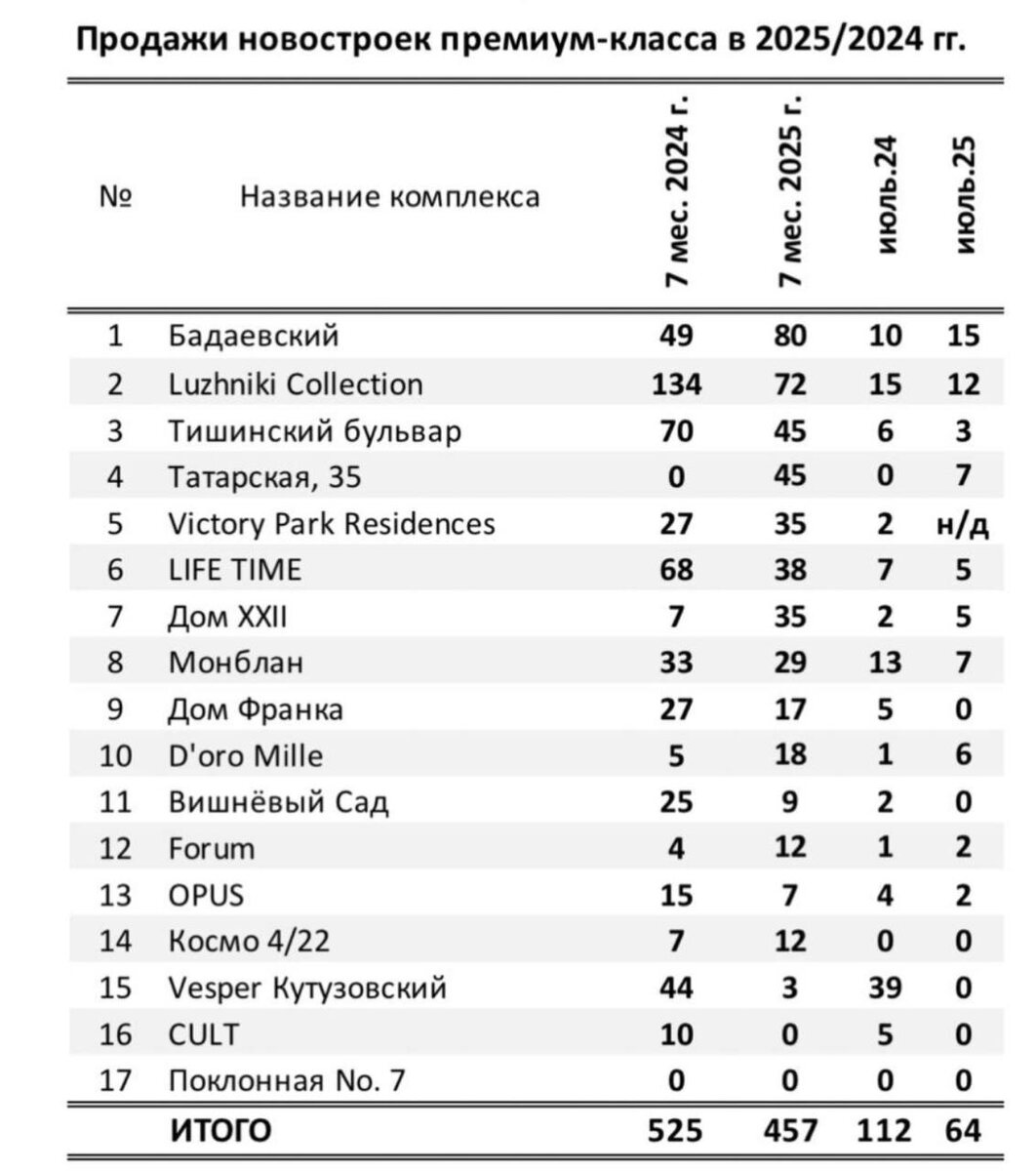 Продажи новостроек премиум-класса в 2025/2024 гг.

| № | Название комплекса | 7 мес. 2024 г. | 7 мес. 2025 г. | июль.24 | июль.25 |
|---|---|---|---|---|---|
| 1 | Бадаевский | 49 | 80 | 10 | 15 |
| 2 | Luzhniki Collection | 134 | 72 | 15 | 12 |
| 3 | Тишинский бульвар | 70 | 45 | 6 | 3 |
| 4 | Татарская, 35 | 0 | 45 | 0 | 7 |
| 5 | Victory Park Residences | 27 | 35 | 2 | н/д |
| 6 | LIFE TIME | 68 | 38 | 7 | 5 |
| 7 | Дом XXII | 7 | 35 | 2 | 5 |
| 8 | Монблан | 33 | 29 | 13 | 7 |
| 9 | Дом Франка | 27 | 17 | 5 | 0 |
| 10 | D'oro Mille | 5 | 18 | 1 | 6 |
| 11 | Вишнёвый Сад | 25 | 9 | 2 | 0 |
| 12 | Forum | 4 | 12 | 1 | 2 |
| 13 | OPUS | 15 | 7 | 4 | 2 |
| 14 | Космо 4/22 | 7 | 12 | 0 | 0 |
| 15 | Vesper Кутузовский | 44 | 3 | 39 | 0 |
| 16 | CULT | 10 | 0 | 5 | 0 |
| 17 | Поклонная No. 7 | 0 | 0 | 0 | 0 |
| | ИТОГО | 525 | 457 | 112 | 64 |